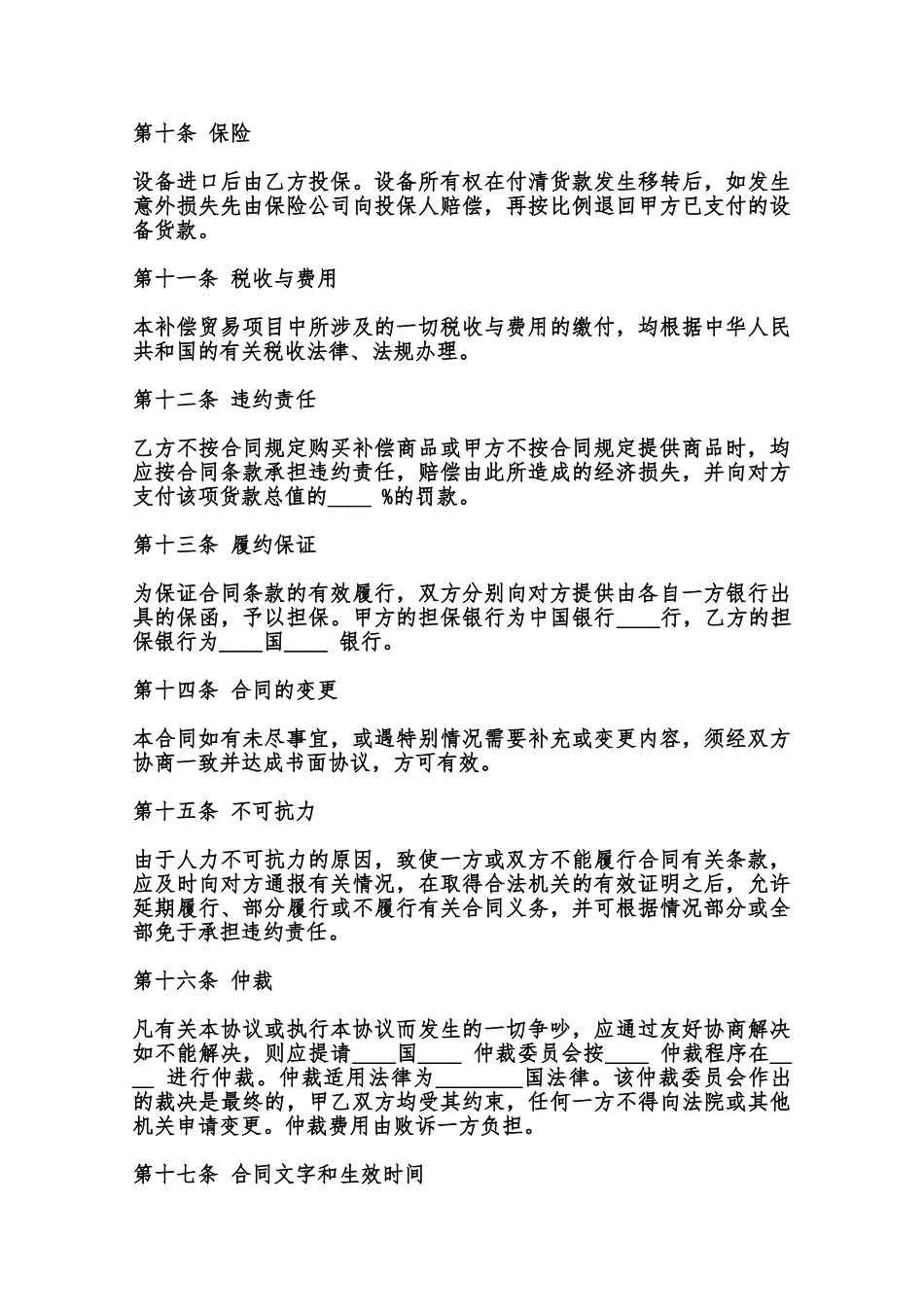 第十条 保险

设备进口后由乙方投保。设备所有权在付清货款发生移转后，如发生意外损失先由保险公司向投保人赔偿，再按比例退回甲方已支付的设备货款。

第十一条 税收与费用

本补偿贸易项目中所涉及的一切税收与费用的缴付，均根据中华人民共和国的有关税收法律、法规办理。

第十二条 违约责任

乙方不按合同规定购买补偿商品或甲方不按合同规定提供商品时，均应按合同条款承担违约责任，赔偿由此所造成的经济损失，并向对方支付该项货款总值的____ %的罚款。

第十三条 履约保证

为保证合同条款的有效履行，双方分别向对方提供由各自一方银行出具的保函，予以担保。甲方的担保银行为中国银行____行，乙方的担保银行为____国____ 银行。

第十四条 合同的变更

本合同如有未尽事宜，或遇特别情况需要补充或变更内容，须经双方协商一致并达成书面协议，方可有效。

第十五条 不可抗力

由于人力不可抗力的原因，致使一方或双方不能履行合同有关条款，应及时向对方通报有关情况，在取得合法机关的有效证明之后，允许延期履行、部分履行或不履行有关合同义务，并可根据情况部分或全部免于承担违约责任。

第十六条 仲裁

凡有关本协议或执行本协议而发生的一切争吵，应通过友好协商解决如不能解决，则应提请____国____ 仲裁委员会按____ 仲裁程序在____ 进行仲裁。仲裁适用法律为________国法律。该仲裁委员会作出的裁决是最终的，甲乙双方均受其约束，任何一方不得向法院或其他机关申请变更。仲裁费用由败诉一方负担。

第十七条 合同文字和生效时间